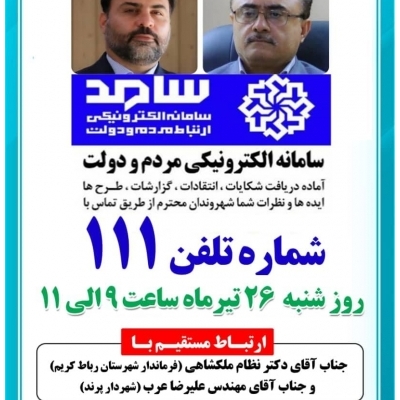 سامد
سامانه الکترونیکی
ارتباط مردم و دولت

سامانه الکترونیکی مردم و دولت

آماده دریافت شکایات ، انتقادات ، گزارشات ، طرح ها ایده ها و نظرات شما شهروندان محترم از طریق تماس با

شماره تلفن ۱۱۱

روز شنبه ۲۶ تیرماه ساعت ۹ الی ۱۱

ارتباط مستقیم با

جناب آقای دکتر نظام ملکشاهی (فرماندار شهرستان رباط کریم)
و جناب آقای مهندس علیرضا عرب (شهردار پرند)